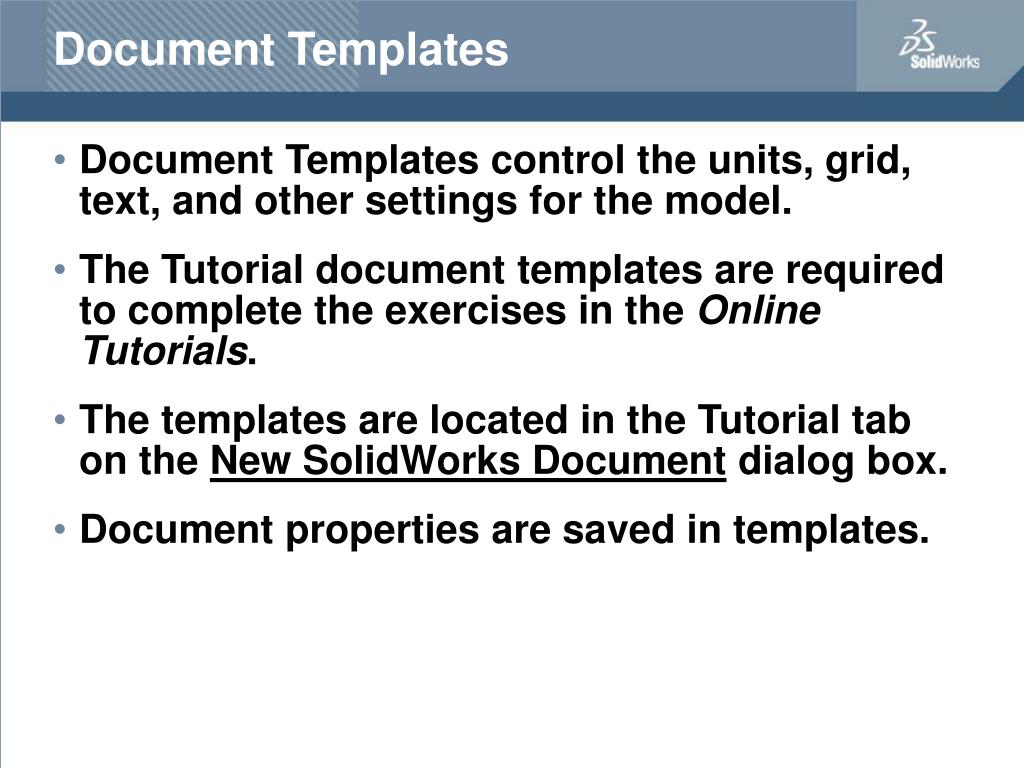 Document Templates

SolidWorks

• Document Templates control the units, grid, text, and other settings for the model.

• The Tutorial document templates are required to complete the exercises in the Online Tutorials.

• The templates are located in the Tutorial tab on the New SolidWorks Document dialog box.

• Document properties are saved in templates.